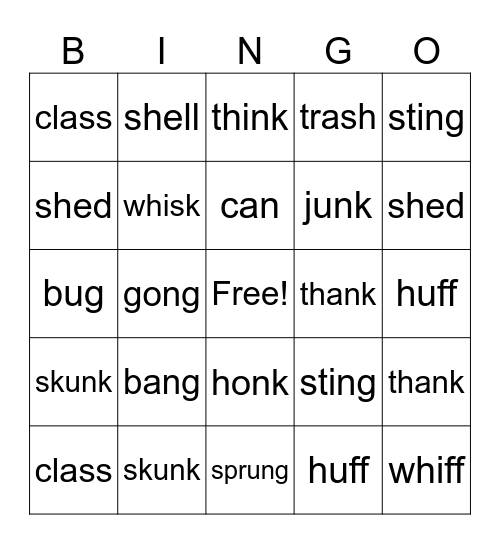 | B | I | N | G | O |
|---|---|---|---|---|
| class | shell | think | trash | sting |
| shed | whisk | can | junk | shed |
| bug | gong | Free! | thank | huff |
| skunk | bang | honk | sting | thank |
| class | skunk | sprung | huff | whiff |